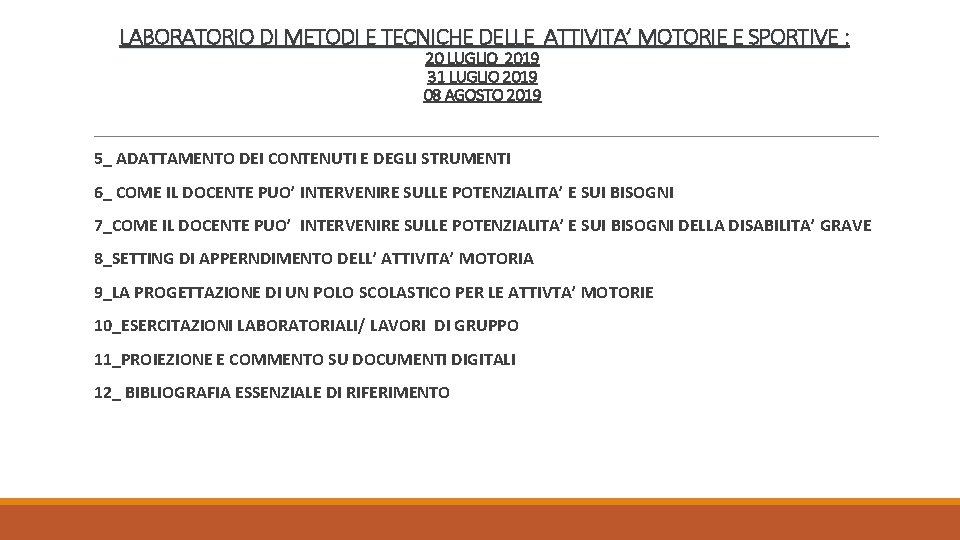 LABORATORIO DI METODI E TECNICHE DELLE ATTIVITA’ MOTORIE E SPORTIVE :
20 LUGLIO 2019
31 LUGLIO 2019
08 AGOSTO 2019

5_ ADATTAMENTO DEI CONTENUTI E DEGLI STRUMENTI

6_ COME IL DOCENTE PUO’ INTERVENIRE SULLE POTENZIALITA’ E SUI BISOGNI

7_COME IL DOCENTE PUO’ INTERVENIRE SULLE POTENZIALITA’ E SUI BISOGNI DELLA DISABILITA’ GRAVE

8_SETTING DI APPERNDIMENTO DELL’ ATTIVITA’ MOTORIA

9_LA PROGETTAZIONE DI UN POLO SCOLASTICO PER LE ATTIVTA’ MOTORIE

10_ESERCITAZIONI LABORATORIALI/ LAVORI DI GRUPPO

11_PROIEZIONE E COMMENTO SU DOCUMENTI DIGITALI

12_ BIBLIOGRAFIA ESSENZIALE DI RIFERIMENTO